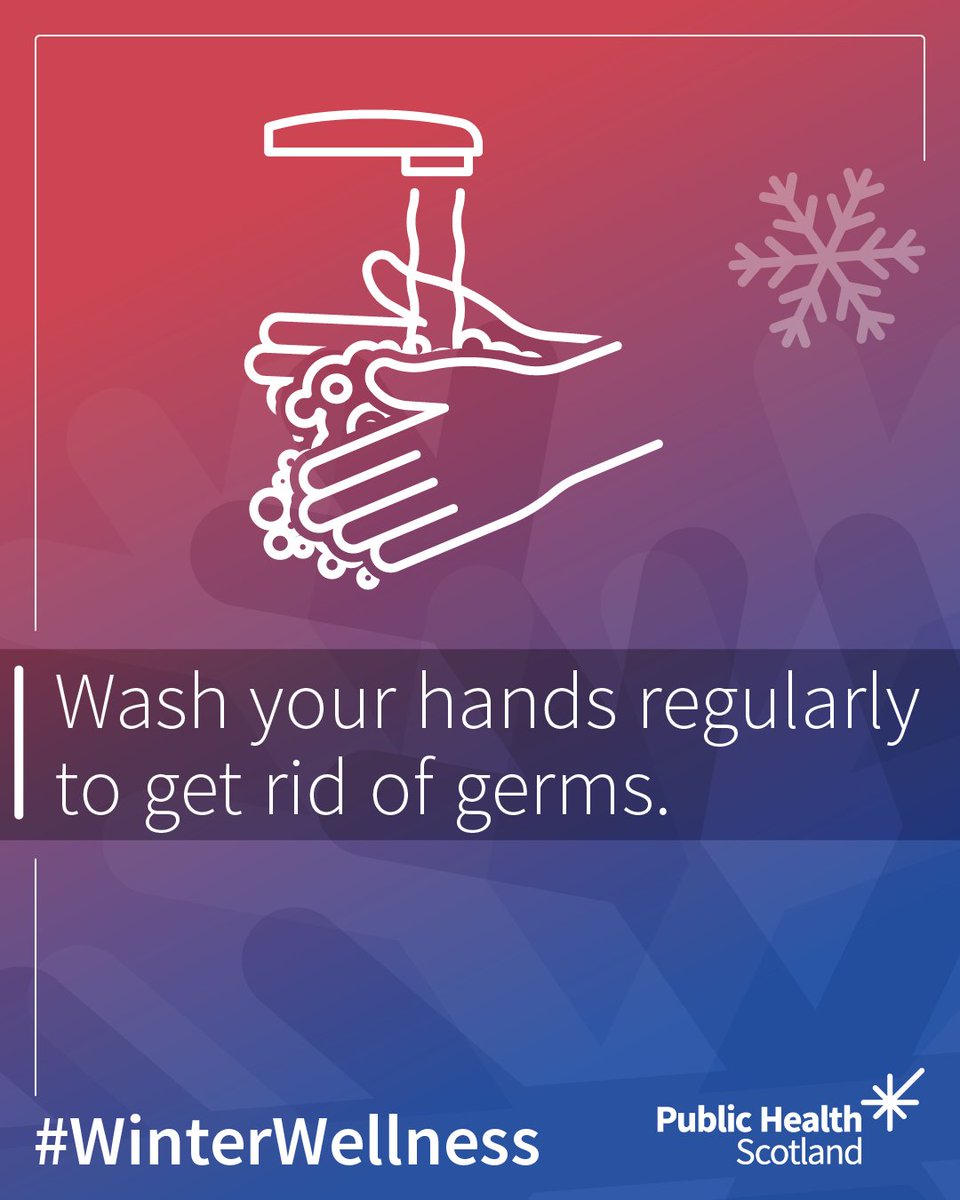 Wash your hands regularly to get rid of germs.

#WinterWellness

Public Health Scotland